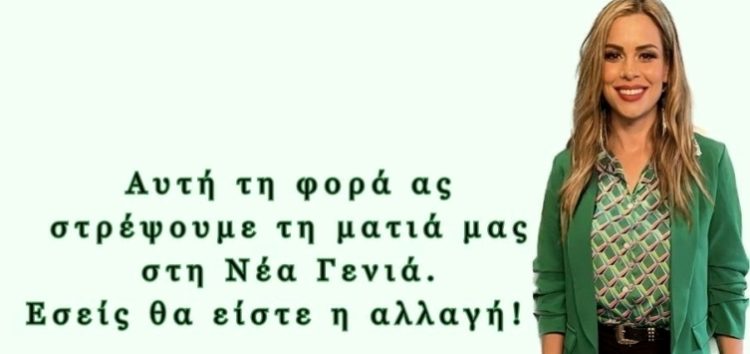 Αυτή τη φορά ας στρέψουμε τη ματιά μας στη Νέα Γενιά. Εσείς θα είστε η αλλαγή!